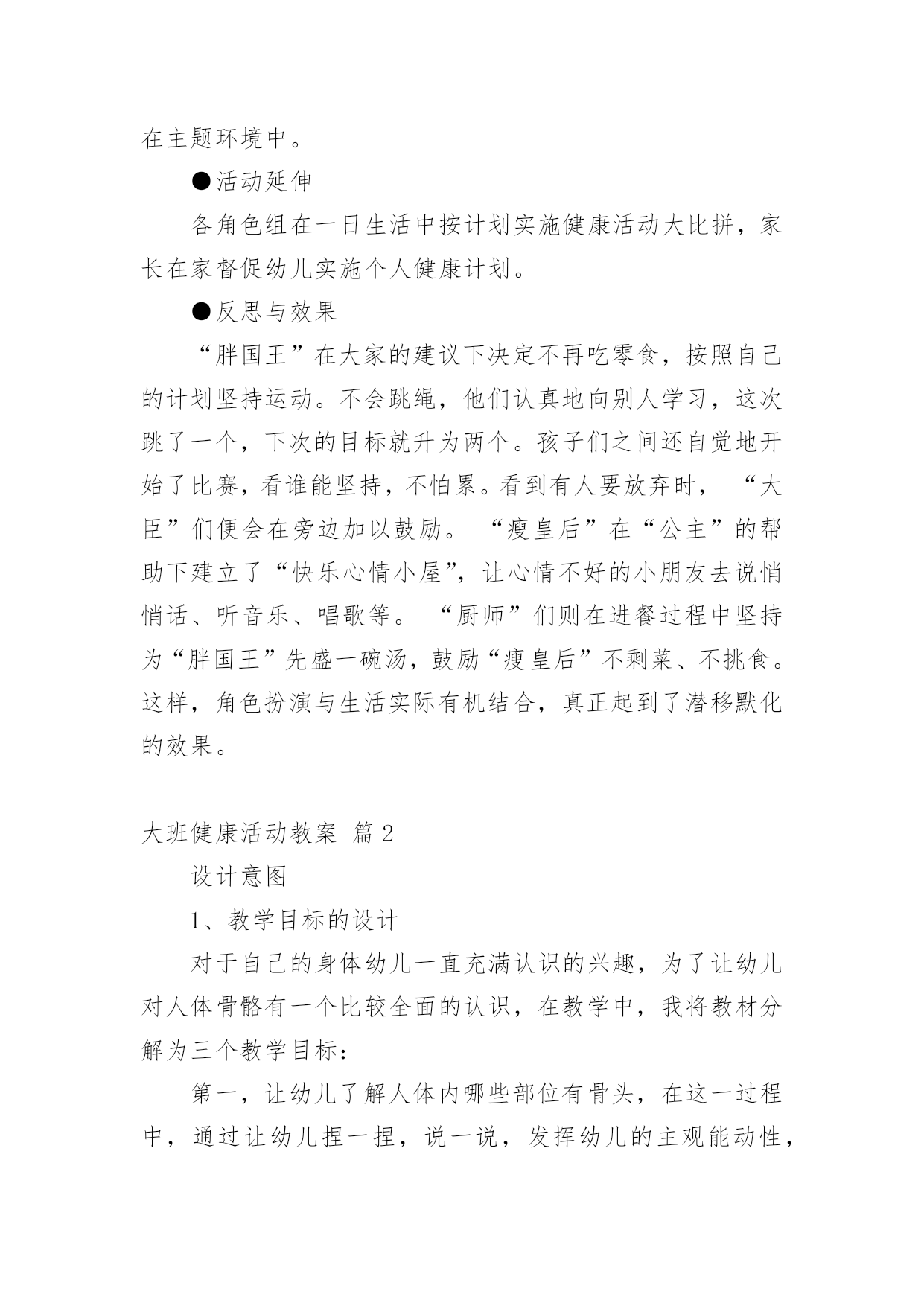 在主题环境中。

●活动延伸

各角色组在一日生活中按计划实施健康活动大比拼，家长在家督促幼儿实施个人健康计划。

●反思与效果

“胖国王”在大家的建议下决定不再吃零食，按照自己的计划坚持运动。不会跳绳，他们认真地向别人学习，这次跳了一个，下次的目标就升为两个。孩子们之间还自觉地开始了比赛，看谁能坚持，不怕累。看到有人要放弃时，“大臣”们便会在旁边加以鼓励。“瘦皇后”在“公主”的帮助下建立了“快乐心情小屋”，让心情不好的小朋友去说悄悄话、听音乐、唱歌等。“厨师”们则在进餐过程中坚持为“胖国王”先盛一碗汤，鼓励“瘦皇后”不剩菜、不挑食。这样，角色扮演与生活实际有机结合，真正起到了潜移默化的效果。

大班健康活动教案 篇 2

设计意图

1、教学目标的设计

对于自己的身体幼儿一直充满认识的兴趣，为了让幼儿对人体骨骼有一个比较全面的认识，在教学中，我将教材分解为三个教学目标：

第一，让幼儿了解人体内哪些部位有骨头，在这一过程中，通过让幼儿捏一捏，说一说，发挥幼儿的主观能动性，